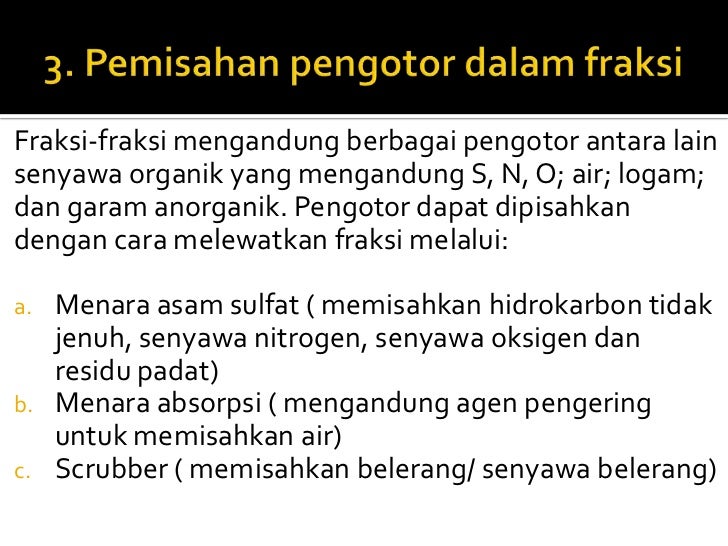 3. Pemisahan pengotor dalam fraksi

Fraksi-fraksi mengandung berbagai pengotor antara lain senyawa organik yang mengandung S, N, O; air; logam; dan garam anorganik. Pengotor dapat dipisahkan dengan cara melewatkan fraksi melalui:

a. Menara asam sulfat ( memisahkan hidrokarbon tidak jenuh, senyawa nitrogen, senyawa oksigen dan residu padat)
b. Menara absorpsi ( mengandung agen pengering untuk memisahkan air)
c. Scrubber ( memisahkan belerang/ senyawa belerang)